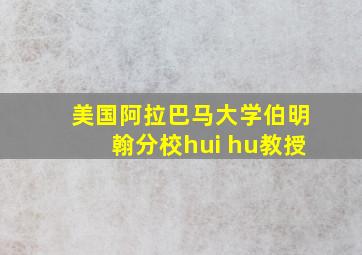 美国阿拉巴马大学伯明翰分校hui hu教授